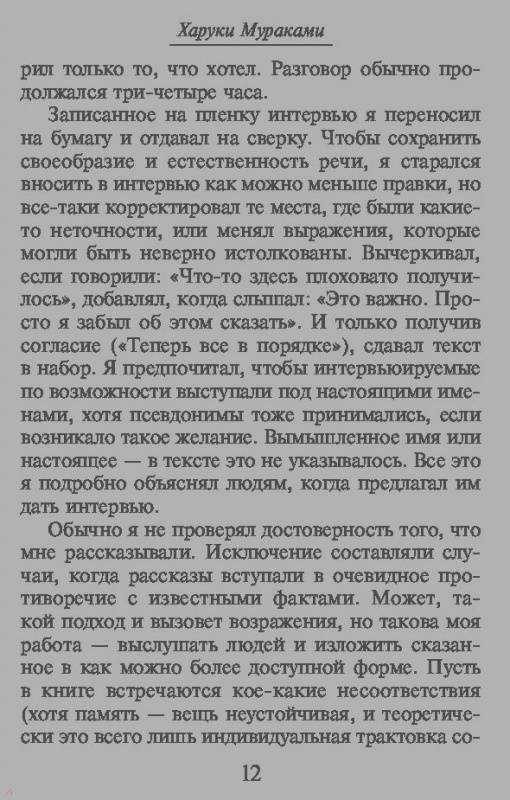 Харуки Мураками

рил только то, что хотел. Разговор обычно продолжался три-четыре часа.

Записанное на пленку интервью я переносил на бумагу и отдавал на сверку. Чтобы сохранить своеобразие и естественность речи, я старался вносить в интервью как можно меньше правки, но все-таки корректировал те места, где были какие-то неточности, или менял выражения, которые могли быть неверно истолкованы. Вычеркивал, если говорили: «Что-то здесь плоховато получилось», добавлял, когда слышал: «Это важно. Просто я забыл об этом сказать». И только получив согласие («Теперь все в порядке»), сдавал текст в набор. Я предпочитал, чтобы интервьюируемые по возможности выступали под настоящими именами, хотя псевдонимы тоже принимались, если возникало такое желание. Вымышленное имя или настоящее — в тексте это не указывалось. Все это я подробно объяснял людям, когда предлагал им дать интервью.

Обычно я не проверял достоверность того, что мне рассказывали. Исключение составляли случаи, когда рассказы вступали в очевидное противоречие с известными фактами. Может, такой подход и вызовет возражения, но такова моя работа — выслушать людей и изложить сказанное в как можно более доступной форме. Пусть в книге встречаются кое-какие несоответствия (хотя память — вещь неустойчивая, и теоретически это всего лишь индивидуальная трактовка со-

12